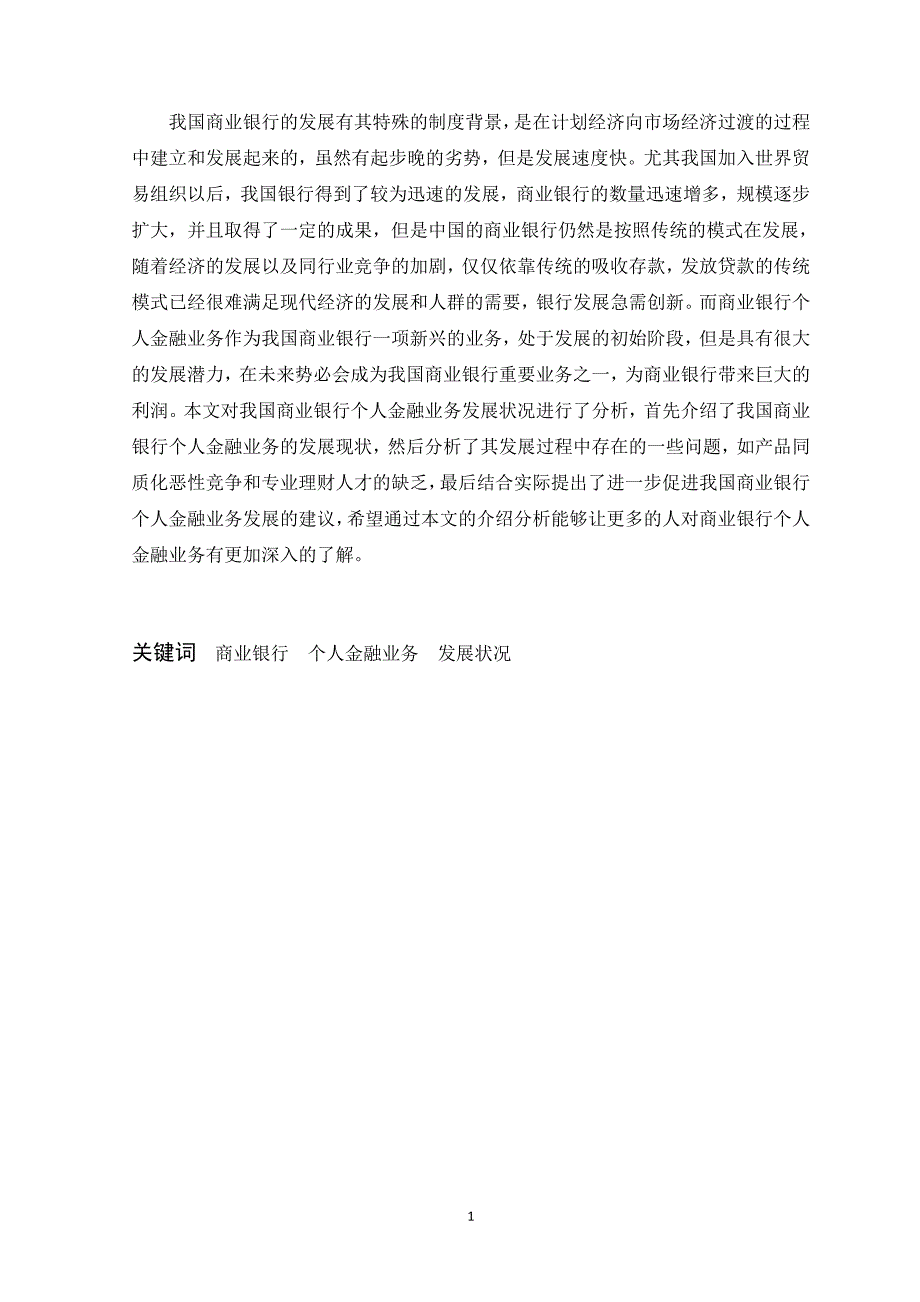 我国商业银行的发展有其特殊的制度背景，是在计划经济向市场经济过渡的过程中建立和发展起来的，虽然有起步晚的劣势，但是发展速度快。尤其我国加入世界贸易组织以后，我国银行得到了较为迅速的发展，商业银行的数量迅速增多，规模逐步扩大，并且取得了一定的成果，但是中国的商业银行仍然是按照传统的模式在发展，随着经济的发展以及同行业竞争的加剧，仅仅依靠传统的吸收存款，发放贷款的传统模式已经很难满足现代经济的发展和人群的需要，银行发展急需创新。而商业银行个人金融业务作为我国商业银行一项新兴的业务，处于发展的初始阶段，但是具有很大的发展潜力，在未来势必会成为我国商业银行重要业务之一，为商业银行带来巨大的利润。本文对我国商业银行个人金融业务发展状况进行了分析，首先介绍了我国商业银行个人金融业务的发展现状，然后分析了其发展过程中存在的一些问题，如产品同质化恶性竞争和专业理财人才的缺乏，最后结合实际提出了进一步促进我国商业银行个人金融业务发展的建议，希望通过本文的介绍分析能够让更多的人对商业银行个人金融业务有更加深入的了解。

关键词 商业银行 个人金融业务 发展状况

1